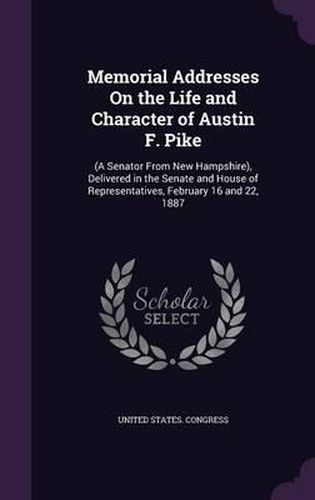 Memorial Addresses On the Life and Character of Austin F. Pike

(A Senator From New Hampshire), Delivered in the Senate and House of Representatives, February 16 and 22, 1887

Scholar SELECT

UNITED STATES. CONGRESS